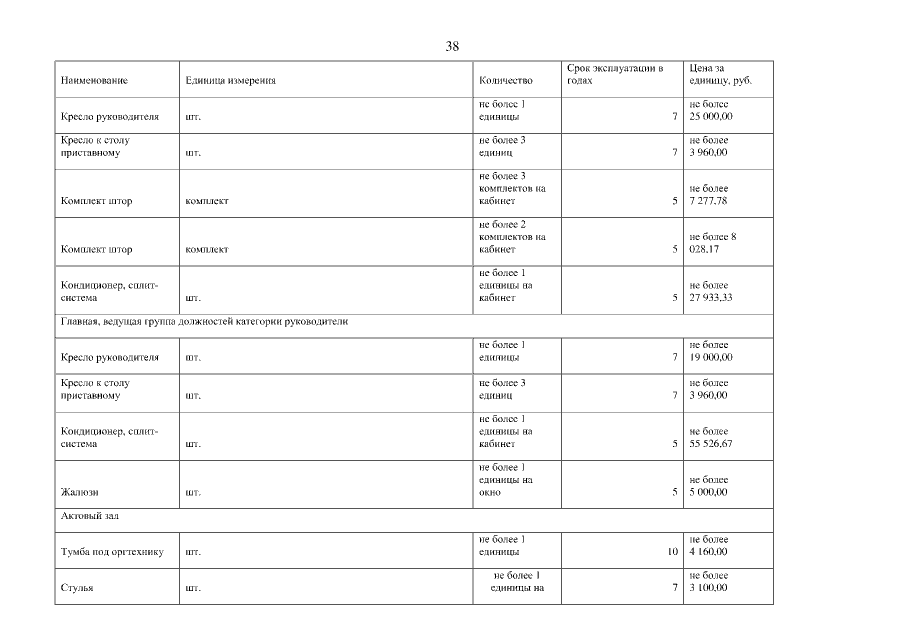 38

| Наименование | Единица измерения | Количество | Срок эксплуатации в годах | Цена за единицу, руб. |
|---|---|---|---|---|
| Кресло руководителя | шт. | не более 1 единицы | 7 | не более 25 000,00 |
| Кресло к столу приставному | шт. | не более 3 единиц | 7 | не более 3 960,00 |
| Комплект штор | комплект | не более 3 комплектов на кабинет | 5 | не более 7 277,78 |
| Комплект штор | комплект | не более 2 комплектов на кабинет | 5 | не более 8 028,17 |
| Кондиционер, сплит-система | шт. | не более 1 единицы на кабинет | 5 | не более 27 933,33 |
| Главная, ведущая группа должностей категории руководители | | | | |
| Кресло руководителя | шт. | не более 1 единицы | 7 | не более 19 000,00 |
| Кресло к столу приставному | шт. | не более 3 единиц | 7 | не более 3 960,00 |
| Кондиционер, сплит-система | шт. | не более 1 единицы на кабинет | 5 | не более 55 526,67 |
| Жалюзи | шт. | не более 1 единицы на окно | 5 | не более 5 000,00 |
| Актовый зал | | | | |
| Тумба под оргтехнику | шт. | не более 1 единицы | 10 | не более 4 160,00 |
| Стулья | шт. | не более 1 единицы на | 7 | не более 3 100,00 |